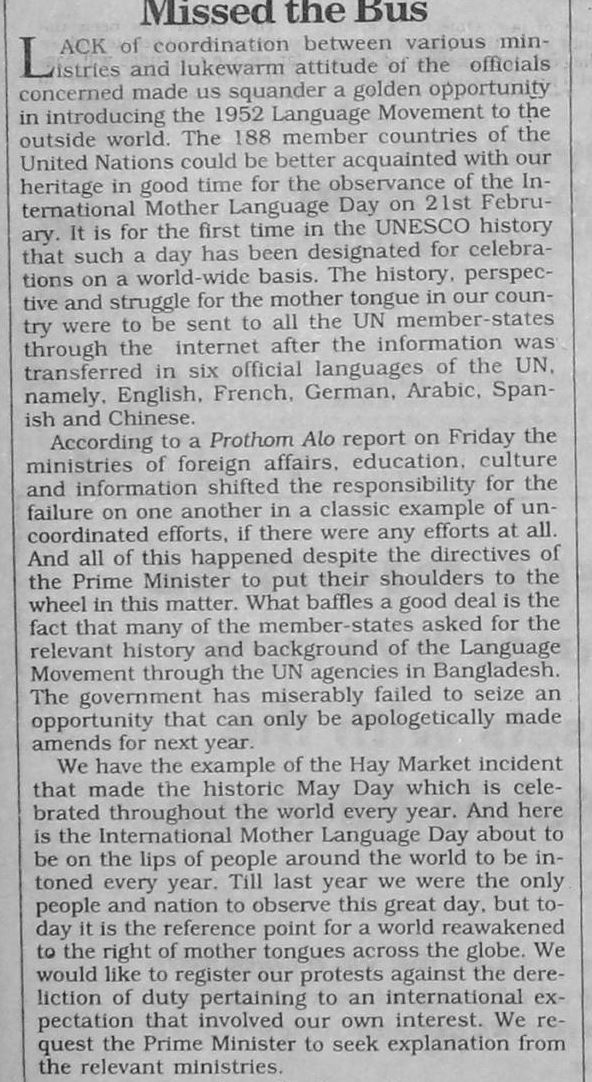 Missed the Bus

LACK of coordination between various ministries and lukewarm attitude of the officials concerned made us squander a golden opportunity in introducing the 1952 Language Movement to the outside world. The 188 member countries of the United Nations could be better acquainted with our heritage in good time for the observance of the International Mother Language Day on 21st February. It is for the first time in the UNESCO history that such a day has been designated for celebrations on a world-wide basis. The history, perspective and struggle for the mother tongue in our country were to be sent to all the UN member-states through the internet after the information was transferred in six official languages of the UN, namely, English, French, German, Arabic, Spanish and Chinese.

According to a Prothom Alo report on Friday the ministries of foreign affairs, education, culture and information shifted the responsibility for the failure on one another in a classic example of uncoordinated efforts, if there were any efforts at all. And all of this happened despite the directives of the Prime Minister to put their shoulders to the wheel in this matter. What baffles a good deal is the fact that many of the member-states asked for the relevant history and background of the Language Movement through the UN agencies in Bangladesh. The government has miserably failed to seize an opportunity that can only be apologetically made amends for next year.

We have the example of the Hay Market incident that made the historic May Day which is celebrated throughout the world every year. And here is the International Mother Language Day about to be on the lips of people around the world to be intoned every year. Till last year we were the only people and nation to observe this great day, but today it is the reference point for a world reawakened to the right of mother tongues across the globe. We would like to register our protests against the dereliction of duty pertaining to an international expectation that involved our own interest. We request the Prime Minister to seek explanation from the relevant ministries.